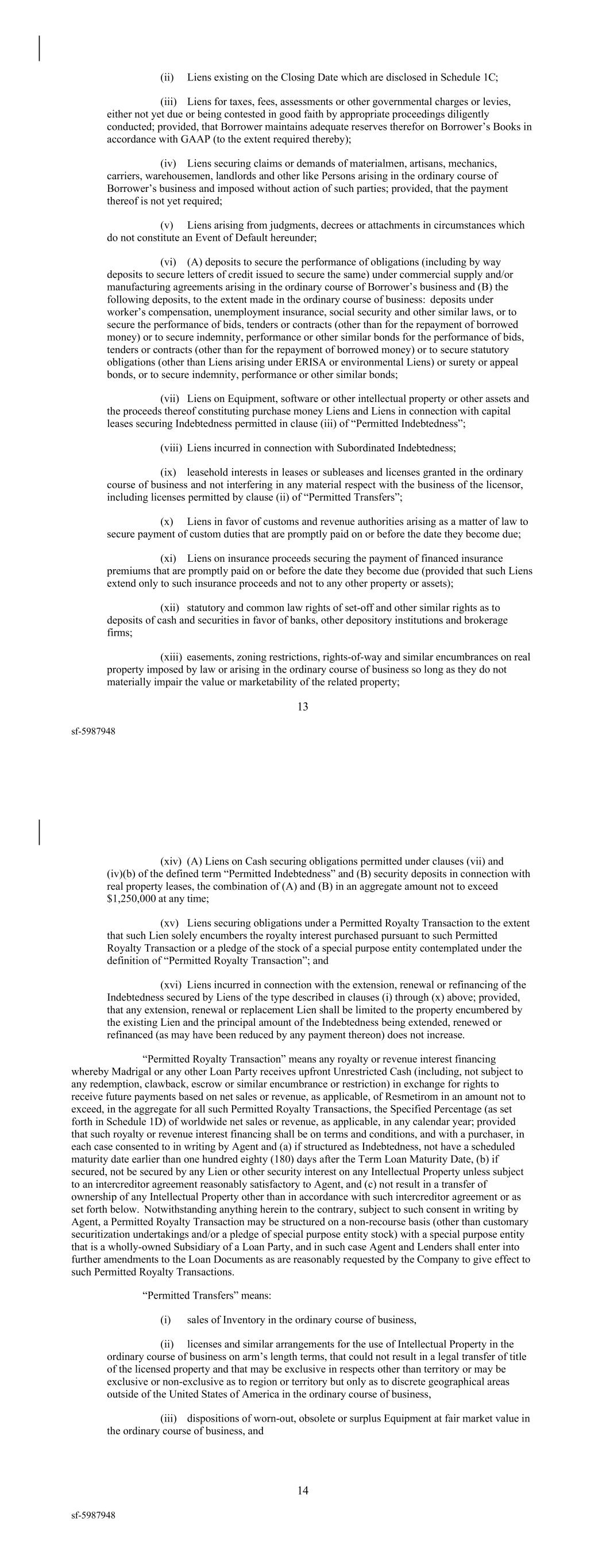 (ii) Liens existing on the Closing Date which are disclosed in Schedule 1C;

(iii) Liens for taxes, fees, assessments or other governmental charges or levies, either not yet due or being contested in good faith by appropriate proceedings diligently conducted; provided, that Borrower maintains adequate reserves therefor on Borrower's Books in accordance with GAAP (to the extent required thereby);

(iv) Liens securing claims or demands of materialmen, artisans, mechanics, carriers, warehousemen, landlords and other like Persons arising in the ordinary course of Borrower's business and imposed without action of such parties; provided, that the payment thereof is not yet required;

(v) Liens arising from judgments, decrees or attachments in circumstances which do not constitute an Event of Default hereunder;

(vi) (A) deposits to secure the performance of obligations (including by way deposits to secure letters of credit issued to secure the same) under commercial supply and/or manufacturing agreements arising in the ordinary course of Borrower's business and (B) the following deposits, to the extent made in the ordinary course of business: deposits under worker's compensation, unemployment insurance, social security and other similar laws, or to secure the performance of bids, tenders or contracts (other than for the repayment of borrowed money) or to secure indemnity, performance or other similar bonds for the performance of bids, tenders or contracts (other than for the repayment of borrowed money) or to secure statutory obligations (other than Liens arising under ERISA or environmental Liens) or surety or appeal bonds, or to secure indemnity, performance or other similar bonds;

(vii) Liens on Equipment, software or other intellectual property or other assets and the proceeds thereof constituting purchase money Liens and Liens in connection with capital leases securing Indebtedness permitted in clause (iii) of "Permitted Indebtedness";

(viii) Liens incurred in connection with Subordinated Indebtedness;

(ix) leasehold interests in leases or subleases and licenses granted in the ordinary course of business and not interfering in any material respect with the business of the licensor, including licenses permitted by clause (ii) of "Permitted Transfers";

(x) Liens in favor of customs and revenue authorities arising as a matter of law to secure payment of custom duties that are promptly paid on or before the date they become due;

(xi) Liens on insurance proceeds securing the payment of financed insurance premiums that are promptly paid on or before the date they become due (provided that such Liens extend only to such insurance proceeds and not to any other property or assets);

(xii) statutory and common law rights of set-off and other similar rights as to deposits of cash and securities in favor of banks, other depository institutions and brokerage firms;

(xiii) easements, zoning restrictions, rights-of-way and similar encumbrances on real property imposed by law or arising in the ordinary course of business so long as they do not materially impair the value or marketability of the related property;

13

sf-5987948

(xiv) (A) Liens on Cash securing obligations permitted under clauses (vii) and (iv)(b) of the defined term "Permitted Indebtedness" and (B) security deposits in connection with real property leases, the combination of (A) and (B) in an aggregate amount not to exceed $1,250,000 at any time;

(xv) Liens securing obligations under a Permitted Royalty Transaction to the extent that such Lien solely encumbers the royalty interest purchased pursuant to such Permitted Royalty Transaction or a pledge of the stock of a special purpose entity contemplated under the definition of "Permitted Royalty Transaction"; and

(xvi) Liens incurred in connection with the extension, renewal or refinancing of the Indebtedness secured by Liens of the type described in clauses (i) through (x) above; provided, that any extension, renewal or replacement Lien shall be limited to the property encumbered by the existing Lien and the principal amount of the Indebtedness being extended, renewed or refinanced (as may have been reduced by any payment thereon) does not increase.

"Permitted Royalty Transaction" means any royalty or revenue interest financing whereby Madrigal or any other Loan Party receives upfront Unrestricted Cash (including, not subject to any redemption, clawback, escrow or similar encumbrance or restriction) in exchange for rights to receive future payments based on net sales or revenue, as applicable, of Resmetirom in an amount not to exceed, in the aggregate for all such Permitted Royalty Transactions, the Specified Percentage (as set forth in Schedule 1D) of worldwide net sales or revenue, as applicable, in any calendar year; provided that such royalty or revenue interest financing shall be on terms and conditions, and with a purchaser, in each case consented to in writing by Agent and (a) if structured as Indebtedness, not have a scheduled maturity date earlier than one hundred eighty (180) days after the Term Loan Maturity Date, (b) if secured, not be secured by any Lien or other security interest on any Intellectual Property unless subject to an intercreditor agreement reasonably satisfactory to Agent, and (c) not result in a transfer of ownership of any Intellectual Property other than in accordance with such intercreditor agreement or as set forth below. Notwithstanding anything herein to the contrary, subject to such consent in writing by Agent, a Permitted Royalty Transaction may be structured on a non-recourse basis (other than customary securitization undertakings and/or a pledge of special purpose entity stock) with a special purpose entity that is a wholly-owned Subsidiary of a Loan Party, and in such case Agent and Lenders shall enter into further amendments to the Loan Documents as are reasonably requested by the Company to give effect to such Permitted Royalty Transactions.

"Permitted Transfers" means:

(i) sales of Inventory in the ordinary course of business,

(ii) licenses and similar arrangements for the use of Intellectual Property in the ordinary course of business on arm's length terms, that could not result in a legal transfer of title of the licensed property and that may be exclusive in respects other than territory or may be exclusive or non-exclusive as to region or territory but only as to discrete geographical areas outside of the United States of America in the ordinary course of business,

(iii) dispositions of worn-out, obsolete or surplus Equipment at fair market value in the ordinary course of business, and

14

sf-5987948